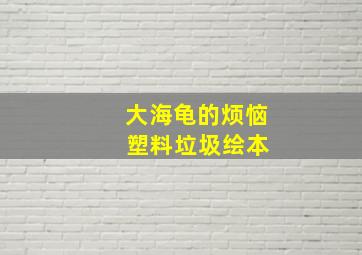 大海龟的烦恼
塑料垃圾绘本